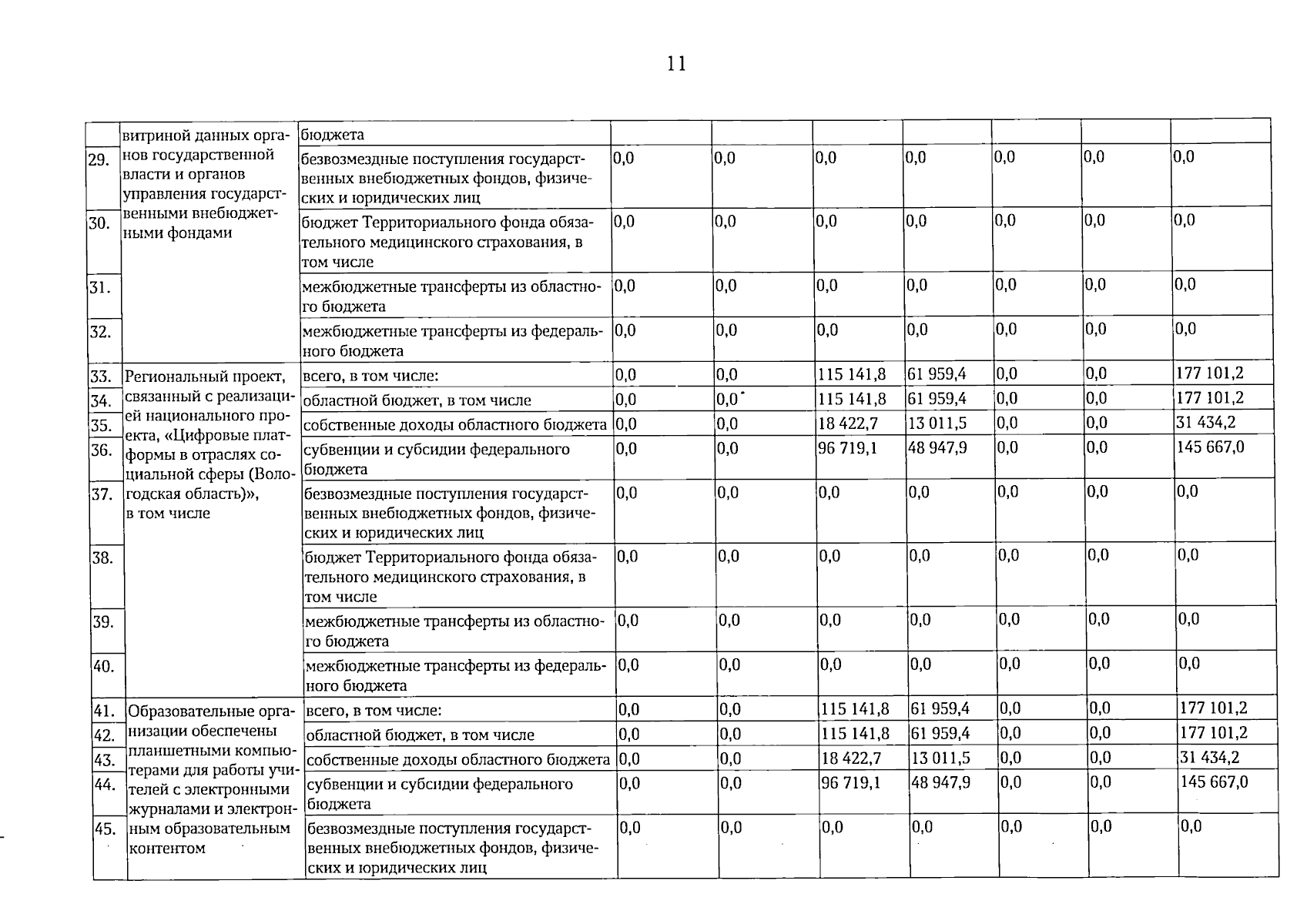 11

|  | витриной данных органов государственной власти и органов управления государственными внебюджетными фондами | бюджета |  |  |  |  |  |  |  |
|---|---|---|---|---|---|---|---|---|---|
| 29. |  | безвозмездные поступления государственных внебюджетных фондов, физических и юридических лиц | 0,0 | 0,0 | 0,0 | 0,0 | 0,0 | 0,0 | 0,0 |
| 30. |  | бюджет Территориального фонда обязательного медицинского страхования, в том числе | 0,0 | 0,0 | 0,0 | 0,0 | 0,0 | 0,0 | 0,0 |
| 31. |  | межбюджетные трансферты из областного бюджета | 0,0 | 0,0 | 0,0 | 0,0 | 0,0 | 0,0 | 0,0 |
| 32. |  | межбюджетные трансферты из федерального бюджета | 0,0 | 0,0 | 0,0 | 0,0 | 0,0 | 0,0 | 0,0 |
| 33. | Региональный проект, связанный с реализацией национального проекта, «Цифровые платформы в отраслях социальной сферы (Вологодская область)», в том числе | всего, в том числе: | 0,0 | 0,0 | 115 141,8 | 61 959,4 | 0,0 | 0,0 | 177 101,2 |
| 34. |  | областной бюджет, в том числе | 0,0 | 0,0 | 115 141,8 | 61 959,4 | 0,0 | 0,0 | 177 101,2 |
| 35. |  | собственные доходы областного бюджета | 0,0 | 0,0 | 18 422,7 | 13 011,5 | 0,0 | 0,0 | 31 434,2 |
| 36. |  | субвенции и субсидии федерального бюджета | 0,0 | 0,0 | 96 719,1 | 48 947,9 | 0,0 | 0,0 | 145 667,0 |
| 37. |  | безвозмездные поступления государственных внебюджетных фондов, физических и юридических лиц | 0,0 | 0,0 | 0,0 | 0,0 | 0,0 | 0,0 | 0,0 |
| 38. |  | бюджет Территориального фонда обязательного медицинского страхования, в том числе | 0,0 | 0,0 | 0,0 | 0,0 | 0,0 | 0,0 | 0,0 |
| 39. |  | межбюджетные трансферты из областного бюджета | 0,0 | 0,0 | 0,0 | 0,0 | 0,0 | 0,0 | 0,0 |
| 40. |  | межбюджетные трансферты из федерального бюджета | 0,0 | 0,0 | 0,0 | 0,0 | 0,0 | 0,0 | 0,0 |
| 41. | Образовательные организации обеспечены планшетными компьютерами для работы учителей с электронными журналами и электронным образовательным контентом | всего, в том числе: | 0,0 | 0,0 | 115 141,8 | 61 959,4 | 0,0 | 0,0 | 177 101,2 |
| 42. |  | областной бюджет, в том числе | 0,0 | 0,0 | 115 141,8 | 61 959,4 | 0,0 | 0,0 | 177 101,2 |
| 43. |  | собственные доходы областного бюджета | 0,0 | 0,0 | 18 422,7 | 13 011,5 | 0,0 | 0,0 | 31 434,2 |
| 44. |  | субвенции и субсидии федерального бюджета | 0,0 | 0,0 | 96 719,1 | 48 947,9 | 0,0 | 0,0 | 145 667,0 |
| 45. |  | безвозмездные поступления государственных внебюджетных фондов, физических и юридических лиц | 0,0 | 0,0 | 0,0 | 0,0 | 0,0 | 0,0 | 0,0 |